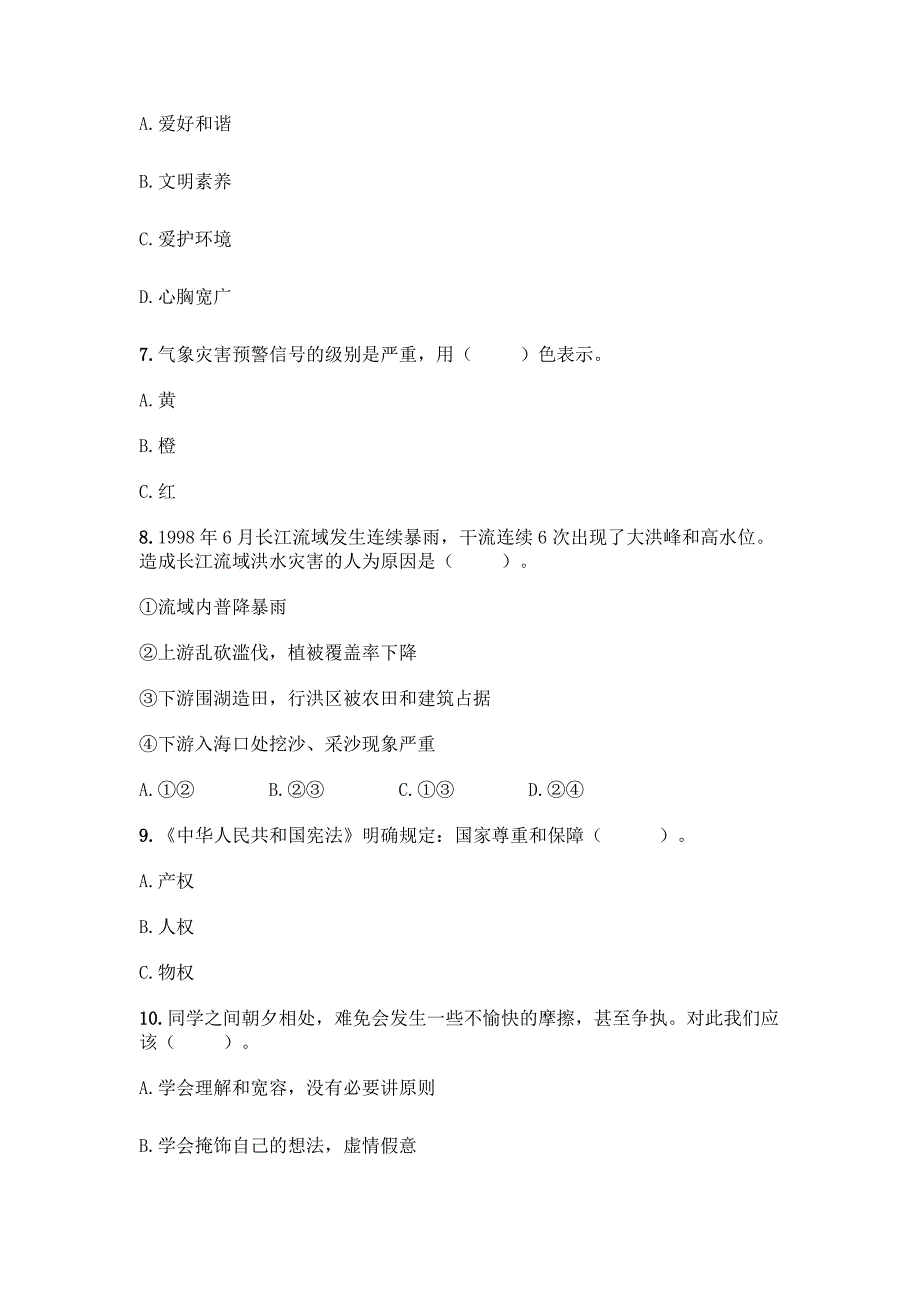 A. 爱好和谐

B. 文明素养

C. 爱护环境

D. 心胸宽广

7. 气象灾害预警信号的级别是严重，用（　　）色表示。

A. 黄

B. 橙

C. 红

8. 1998 年 6 月长江流域发生连续暴雨，干流连续 6 次出现了大洪峰和高水位。造成长江流域洪水灾害的人为原因是（　　）。

①流域内普降暴雨

②上游乱砍滥伐，植被覆盖率下降

③下游围湖造田，行洪区被农田和建筑占据

④下游入海口处挖沙、采沙现象严重

A. ①②　　B. ②③　　C. ①③　　D. ②④

9. 《中华人民共和国宪法》明确规定：国家尊重和保障（　　）。

A. 产权

B. 人权

C. 物权

10. 同学之间朝夕相处，难免会发生一些不愉快的摩擦，甚至争执。对此我们应该（　　）。

A. 学会理解和宽容，没有必要讲原则

B. 学会掩饰自己的想法，虚情假意